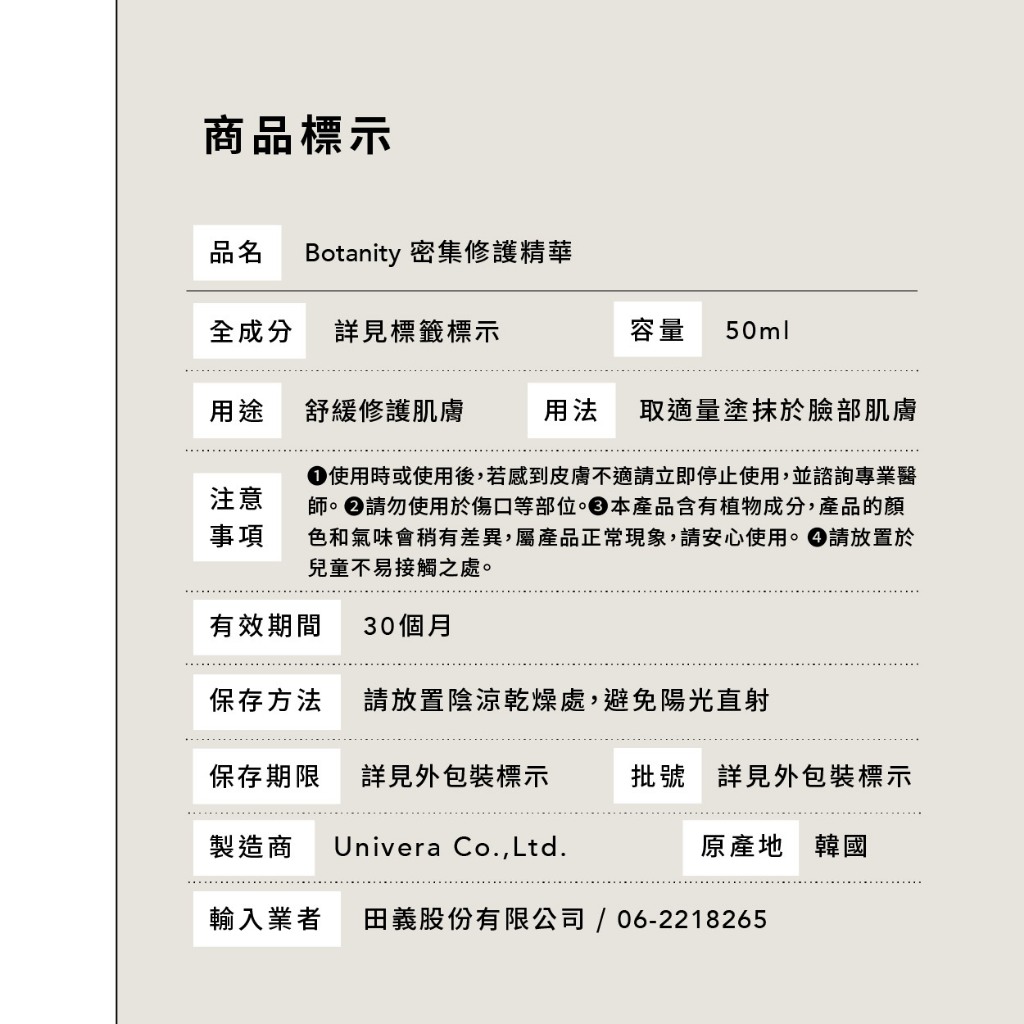 商品標示

品名 Botanity 密集修護精華

全成分 詳見標籤標示 容量 50ml

用途 舒緩修護肌膚 用法 取適量塗抹於臉部肌膚

注意事項 ❶使用時或使用後,若感到皮膚不適請立即停止使用,並諮詢專業醫師。❷請勿使用於傷口等部位。❸本產品含有植物成分,產品的顏色和氣味會稍有差異,屬產品正常現象,請安心使用。❹請放置於兒童不易接觸之處。

有效期間 30個月

保存方法 請放置陰涼乾燥處,避免陽光直射

保存期限 詳見外包裝標示 批號 詳見外包裝標示

製造商 Univera Co.,Ltd. 原產地 韓國

輸入業者 田義股份有限公司 / 06-2218265